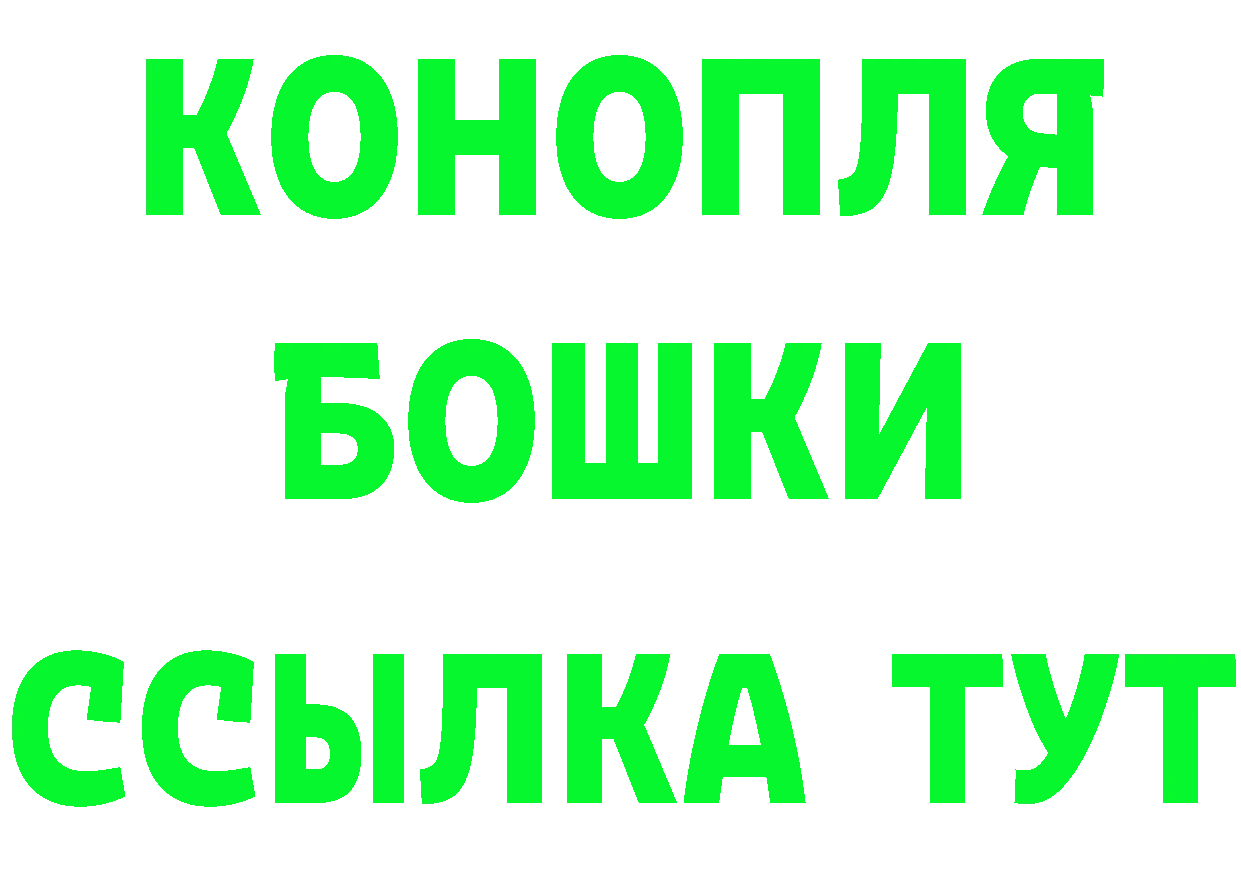 КОНОПЛЯ
БОШКИ
ССЫЛКА ТУТ